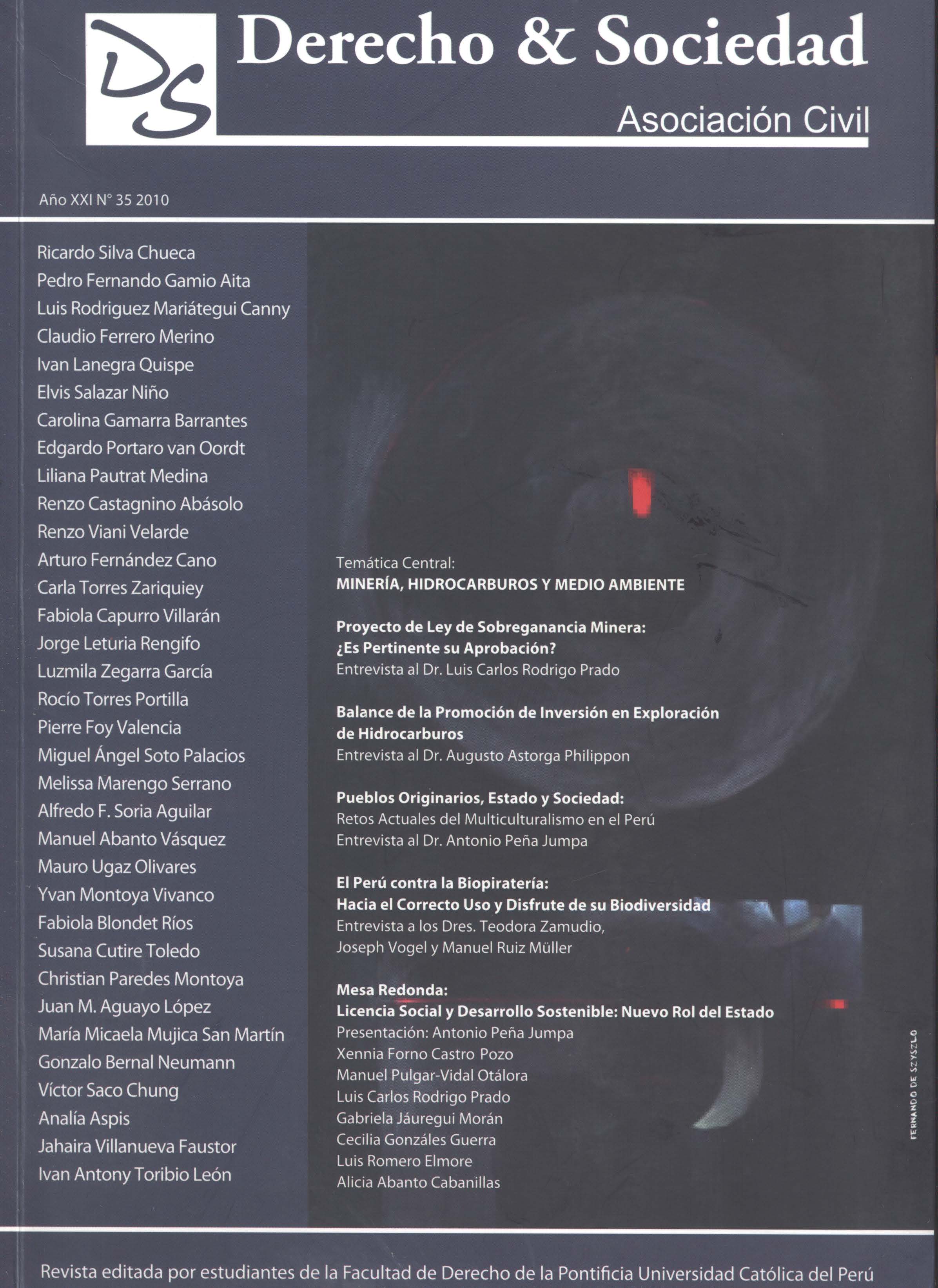 DS

Derecho & Sociedad

Asociación Civil

Año XXI N° 35 2010

Ricardo Silva Chueca
Pedro Fernando Gamio Aita
Luis Rodriguez Mariátegui Canny
Claudio Ferrero Merino
Ivan Lanegra Quispe
Elvis Salazar Niño
Carolina Gamarra Barrantes
Edgardo Portaro van Oordt
Liliana Pautrat Medina
Renzo Castagnino Abásolo
Renzo Viani Velarde
Arturo Fernández Cano
Carla Torres Zariquiey
Fabiola Capurro Villarán
Jorge Leturia Rengifo
Luzmila Zegarra García
Rocío Torres Portilla
Pierre Foy Valencia
Miguel Ángel Soto Palacios
Melissa Marengo Serrano
Alfredo F. Soria Aguilar
Manuel Abanto Vásquez
Mauro Ugaz Olivares
Yvan Montoya Vivanco
Fabiola Blondet Ríos
Susana Cutire Toledo
Christian Paredes Montoya
Juan M. Aguayo López
María Micaela Mujica San Martín
Gonzalo Bernal Neumann
Víctor Saco Chung
Analía Aspis
Jahaira Villanueva Faustor
Ivan Antony Toribio León

Temática Central:
MINERÍA, HIDROCARBUROS Y MEDIO AMBIENTE

Proyecto de Ley de Sobreganancia Minera:
¿Es Pertinente su Aprobación?
Entrevista al Dr. Luis Carlos Rodrigo Prado

Balance de la Promoción de Inversión en Exploración de Hidrocarburos
Entrevista al Dr. Augusto Astorga Philippon

Pueblos Originarios, Estado y Sociedad:
Retos Actuales del Multiculturalismo en el Perú
Entrevista al Dr. Antonio Peña Jumpa

El Perú contra la Biopiratería:
Hacia el Correcto Uso y Disfrute de su Biodiversidad
Entrevista a los Dres. Teodora Zamudio, Joseph Vogel y Manuel Ruiz Müller

Mesa Redonda:
Licencia Social y Desarrollo Sostenible: Nuevo Rol del Estado
Presentación: Antonio Peña Jumpa
Xennia Forno Castro Pozo
Manuel Pulgar-Vidal Otálora
Luis Carlos Rodrigo Prado
Gabriela Jáuregui Morán
Cecilia Gonzáles Guerra
Luis Romero Elmore
Alicia Abanto Cabanillas

FERNANDO DE SZYSZLO

Revista editada por estudiantes de la Facultad de Derecho de la Pontificia Universidad Católica del Perú